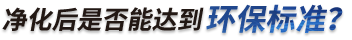 净化后是否能达到环保标准？